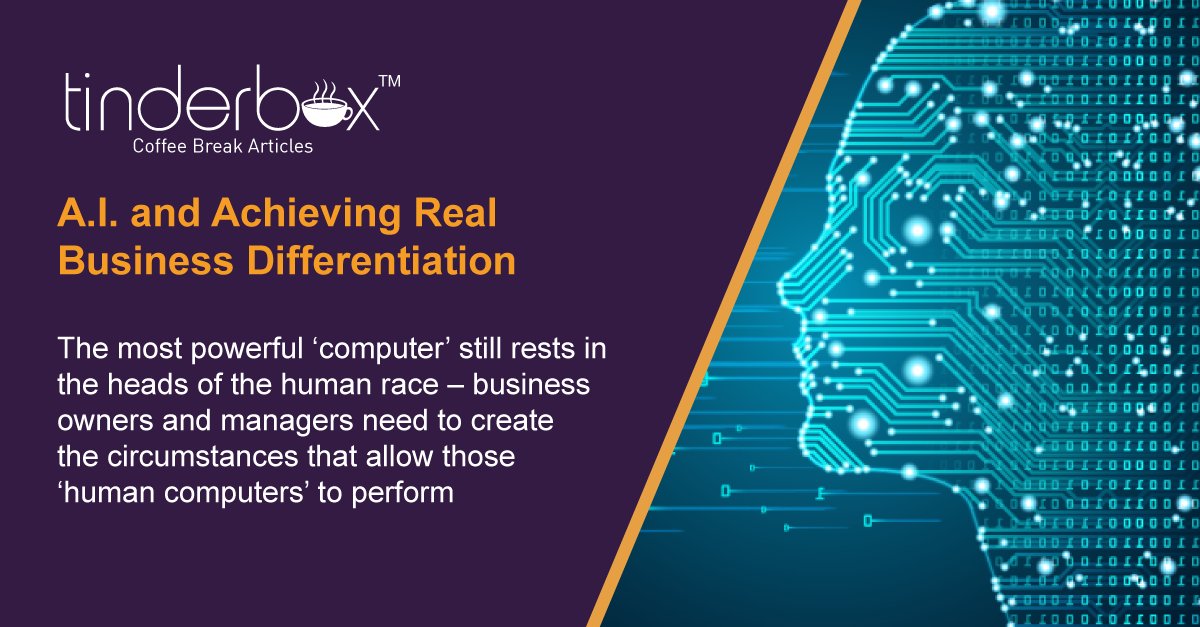 tinderbox™
Coffee Break Articles

A.I. and Achieving Real Business Differentiation

The most powerful ‘computer’ still rests in the heads of the human race – business owners and managers need to create the circumstances that allow those ‘human computers’ to perform